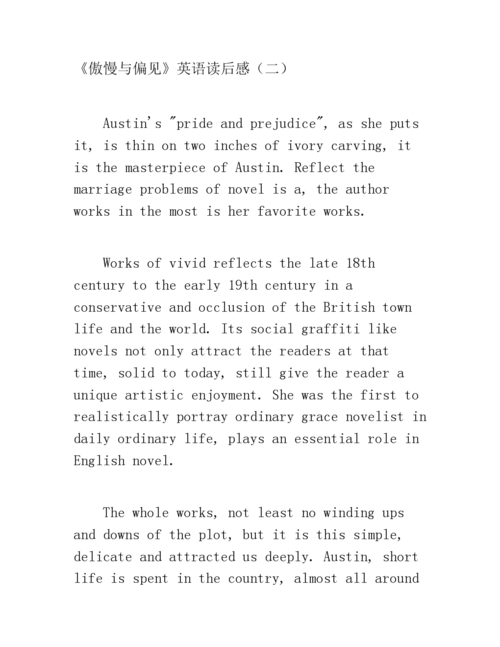 《傲慢与偏见》英语读后感（二）

Austin's "pride and prejudice", as she puts it, is thin on two inches of ivory carving, it is the masterpiece of Austin. Reflect the marriage problems of novel is a, the author works in the most is her favorite works.

Works of vivid reflects the late 18th century to the early 19th century in a conservative and occlusion of the British town life and the world. Its social graffiti like novels not only attract the readers at that time, solid to today, still give the reader a unique artistic enjoyment. She was the first to realistically portray ordinary grace novelist in daily ordinary life, plays an essential role in English novel.

The whole works, not least no winding ups and downs of the plot, but it is this simple, delicate and attracted us deeply. Austin, short life is spent in the country, almost all around